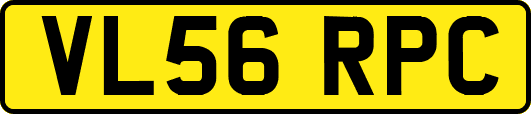 VL56 RPC